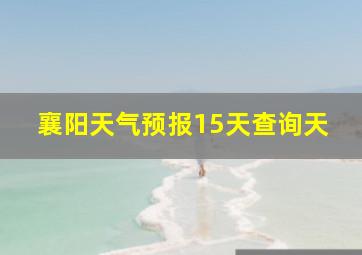 襄阳天气预报15天查询天